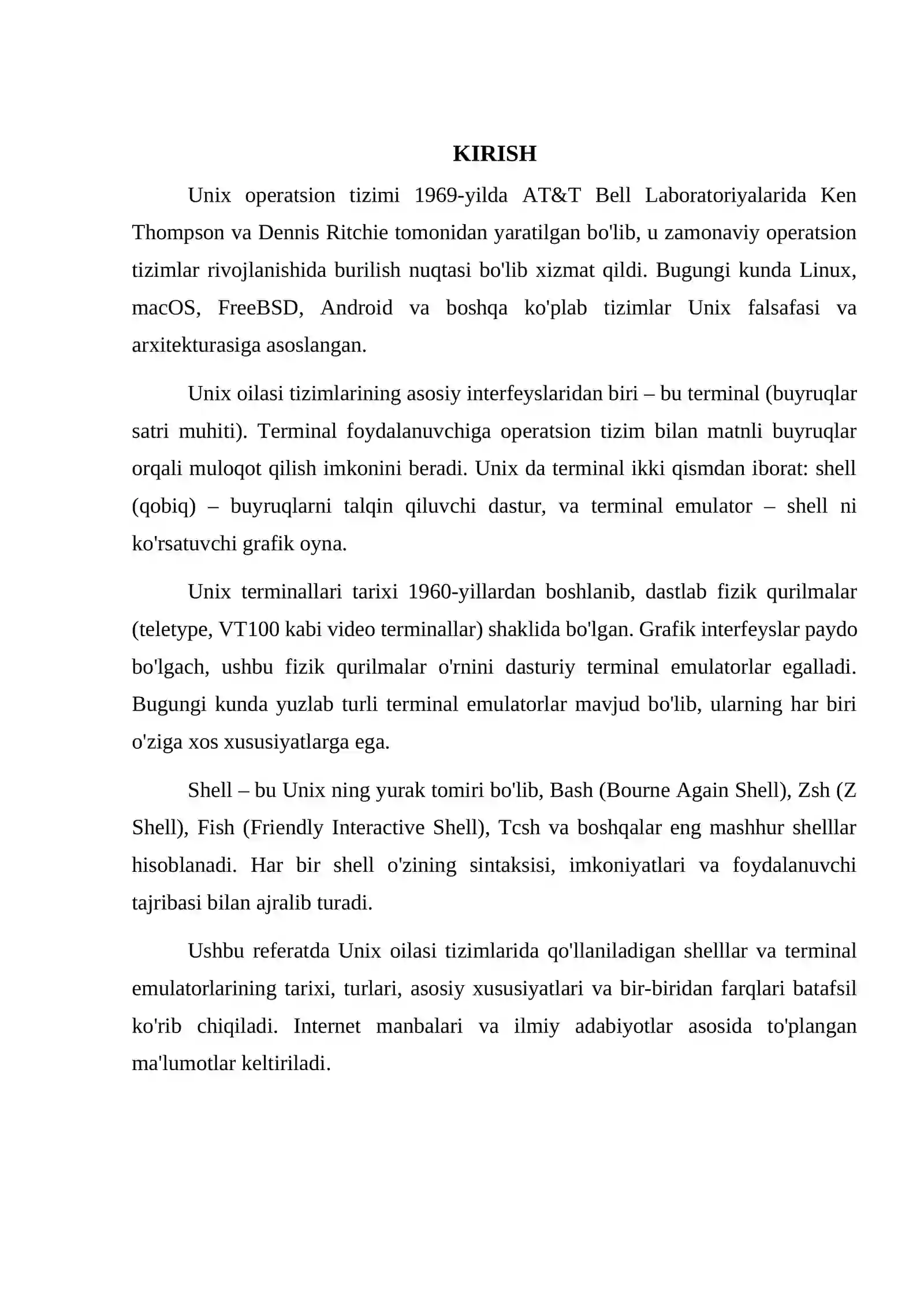 KIRISH

Unix operatsion tizimi 1969-yilda AT&T Bell Laboratoriyalarida Ken Thompson va Dennis Ritchie tomonidan yaratilgan bo'lib, u zamonaviy operatsion tizimlar rivojlanishida burilish nuqtasi bo'lib xizmat qildi. Bugungi kunda Linux, macOS, FreeBSD, Android va boshqa ko'plab tizimlar Unix falsafasi va arxitekturasiga asoslangan.

Unix oilasi tizimlarining asosiy interfeyslaridan biri – bu terminal (buyruqlar satri muhiti). Terminal foydalanuvchiga operatsion tizim bilan matnli buyruqlar orqali muloqot qilish imkonini beradi. Unix da terminal ikki qismdan iborat: shell (qobiq) – buyruqlarni talqin qiluvchi dastur, va terminal emulator – shell ni ko'rsatuvchi grafik oyna.

Unix terminallari tarixi 1960-yillardan boshlanib, dastlab fizik qurilmalar (teletype, VT100 kabi video terminallar) shaklida bo'lgan. Grafik interfeyslar paydo bo'lgach, ushbu fizik qurilmalar o'rnini dasturiy terminal emulatorlar egalladi. Bugungi kunda yuzlab turli terminal emulatorlar mavjud bo'lib, ularning har biri o'ziga xos xususiyatlarga ega.

Shell – bu Unix ning yurak tomiri bo'lib, Bash (Bourne Again Shell), Zsh (Z Shell), Fish (Friendly Interactive Shell), Tcsh va boshqalar eng mashhur shelllar hisoblanadi. Har bir shell o'zining sintaksisi, imkoniyatlari va foydalanuvchi tajribasi bilan ajralib turadi.

Ushbu referatda Unix oilasi tizimlarida qo'llaniladigan shelllar va terminal emulatorlarining tarixi, turlari, asosiy xususiyatlari va bir-biridan farqlari batafsil ko'rib chiqiladi. Internet manbalari va ilmiy adabiyotlar asosida to'plangan ma'lumotlar keltiriladi.